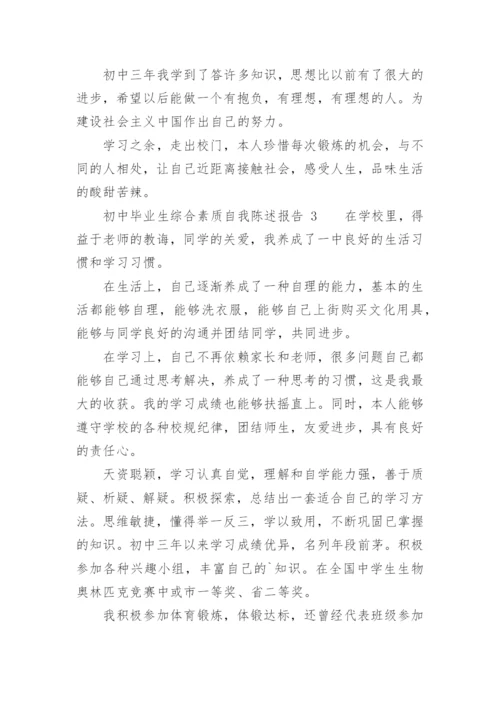 初中三年我学到了答许多知识，思想比以前有了很大的进步，希望以后能做一个有抱负，有理想，有理想的人。为建设社会主义中国作出自己的努力。

学习之余，走出校门，本人珍惜每次锻炼的机会，与不同的人相处，让自己近距离接触社会，感受人生，品味生活的酸甜苦辣。

初中毕业生综合素质自我陈述报告 3　　在学校里，得益于老师的教诲，同学的关爱，我养成了一中良好的生活习惯和学习习惯。

在生活上，自己逐渐养成了一种自理的能力，基本的生活都能够自理，能够洗衣服，能够自己上街购买文化用具，能够与同学良好的沟通并团结同学，共同进步。

在学习上，自己不再依赖家长和老师，很多问题自己都能够自己通过思考解决，养成了一种思考的习惯，这是我最大的收获。我的学习成绩也能够扶摇直上。同时，本人能够遵守学校的各种校规纪律，团结师生，友爱进步，具有良好的责任心。

天资聪颖，学习认真自觉，理解和自学能力强，善于质疑、析疑、解疑。积极探索，总结出一套适合自己的学习方法。思维敏捷，懂得举一反三，学以致用，不断巩固已掌握的知识。初中三年以来学习成绩优异，名列年段前茅。积极参加各种兴趣小组，丰富自己的`知识。在全国中学生生物奥林匹克竞赛中或市一等奖、省二等奖。

我积极参加体育锻炼，体锻达标，还曾经代表班级参加